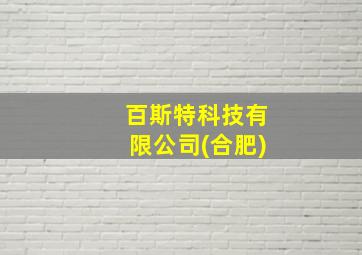 百斯特科技有限公司(合肥)